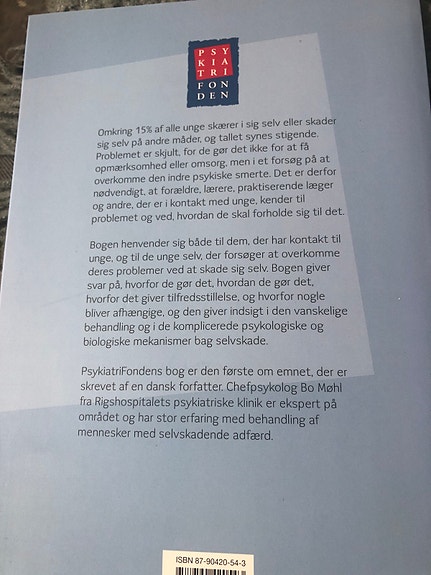 PSY
KIA
TRI
FON
DEN

Omkring 15% af alle unge skærer i sig selv eller skader sig selv på andre måder, og tallet synes stigende. Problemet er skjult, for de gør det ikke for at få opmærksomhed eller omsorg, men i et forsøg på at overkomme den indre psykiske smerte. Det er derfor nødvendigt, at forældre, lærere, praktiserende læger og andre, der er i kontakt med unge, kender til problemet og ved, hvordan de skal forholde sig til det.

Bogen henvender sig både til dem, der har kontakt til unge, og til de unge selv, der forsøger at overkomme deres problemer ved at skade sig selv. Bogen giver svar på, hvorfor de gør det, hvordan de gør det, hvorfor det giver tilfredsstillelse, og hvorfor nogle bliver afhængige, og den giver indsigt i den vanskelige behandling og i de komplicerede psykologiske og biologiske mekanismer bag selvskade.

PsykiatriFondens bog er den første om emnet, der er skrevet af en dansk forfatter. Chefpsykolog Bo Møhl fra Rigshospitalets psykiatriske klinik er ekspert på området og har stor erfaring med behandling af mennesker med selvskadende adfærd.

ISBN 87-90420-54-3